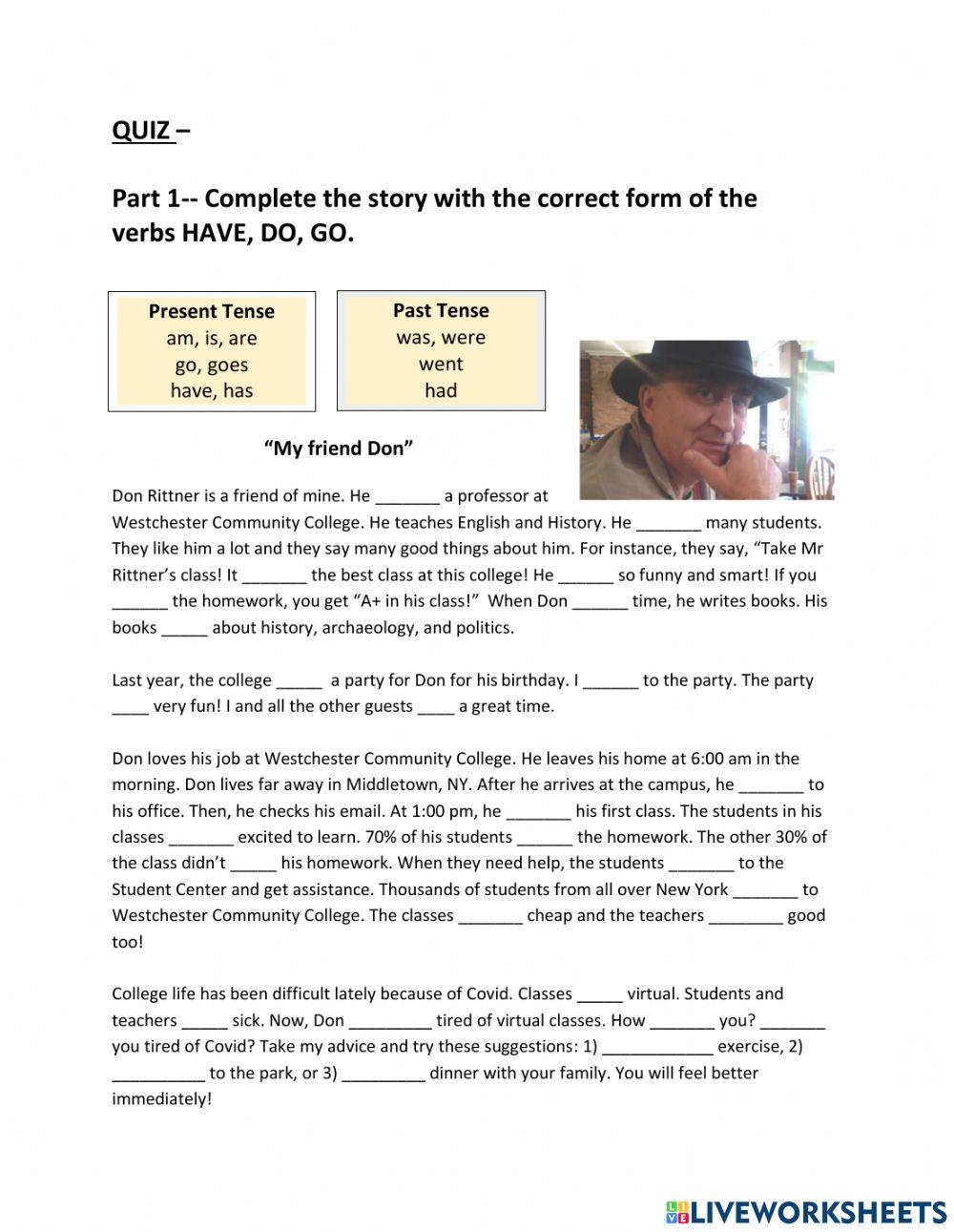 QUIZ –

Part 1-- Complete the story with the correct form of the verbs HAVE, DO, GO.

Present Tense
am, is, are
go, goes
have, has

Past Tense
was, were
went
had

"My friend Don"

Don Rittner is a friend of mine. He _______ a professor at Westchester Community College. He teaches English and History. He _______ many students. They like him a lot and they say many good things about him. For instance, they say, "Take Mr Rittner's class! It _______ the best class at this college! He ______ so funny and smart! If you ______ the homework, you get "A+ in his class!" When Don ______ time, he writes books. His books _____ about history, archaeology, and politics.

Last year, the college _____ a party for Don for his birthday. I ______ to the party. The party ____ very fun! I and all the other guests ____ a great time.

Don loves his job at Westchester Community College. He leaves his home at 6:00 am in the morning. Don lives far away in Middletown, NY. After he arrives at the campus, he _______ to his office. Then, he checks his email. At 1:00 pm, he _______ his first class. The students in his classes _______ excited to learn. 70% of his students ______ the homework. The other 30% of the class didn't _____ his homework. When they need help, the students _______ to the Student Center and get assistance. Thousands of students from all over New York _______ to Westchester Community College. The classes _______ cheap and the teachers ________ good too!

College life has been difficult lately because of Covid. Classes _____ virtual. Students and teachers _____ sick. Now, Don _________ tired of virtual classes. How _______ you? _______ you tired of Covid? Take my advice and try these suggestions: 1) ____________ exercise, 2) __________ to the park, or 3) _________ dinner with your family. You will feel better immediately!

LIVEWORKSHEETS